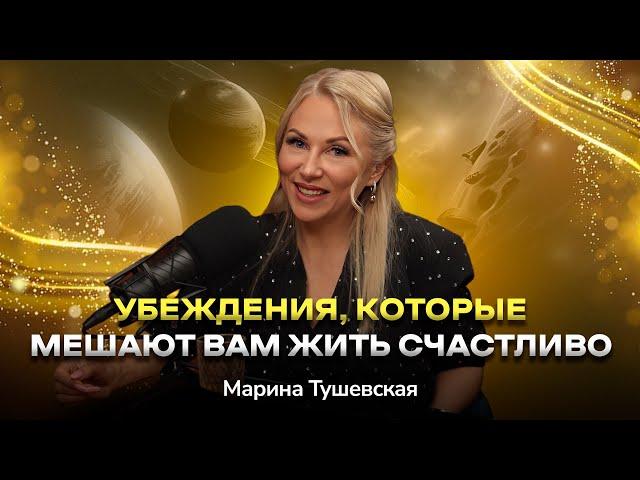 УБЕЖДЕНИЯ, КОТОРЫЕ
МЕШАЮТ ВАМ ЖИТЬ СЧАСТЛИВО

Марина Тушевская